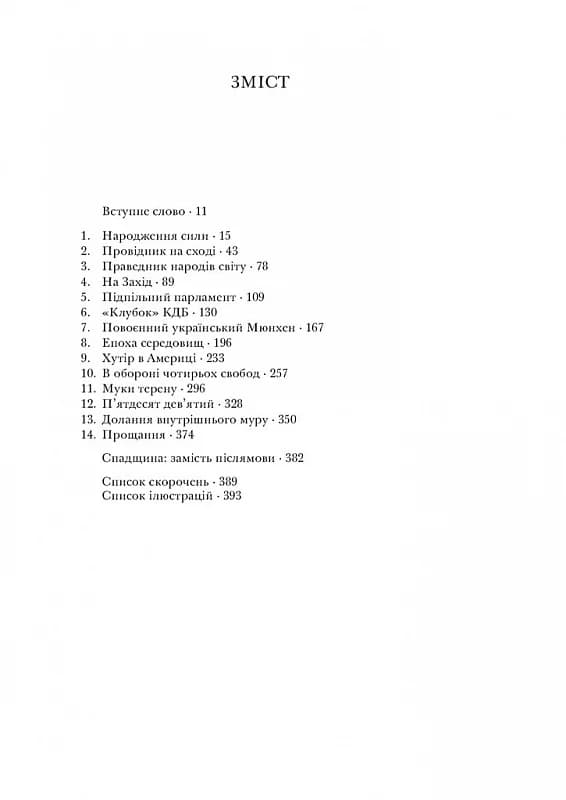 ЗМІСТ

Вступне слово · 11

1. Народження сили · 15
2. Провідник на сході · 43
3. Праведник народів світу · 78
4. На Захід · 89
5. Підпільний парламент · 109
6. «Клубок» КДБ · 130
7. Повоєнний український Мюнхен · 167
8. Епоха середовищ · 196
9. Хутір в Америці · 233
10. В обороні чотирьох свобод · 257
11. Муки терену · 296
12. П'ятдесят дев'ятий · 328
13. Долання внутрішнього муру · 350
14. Прощання · 374

Спадщина: замість післямови · 382

Список скорочень · 389
Список ілюстрацій · 393